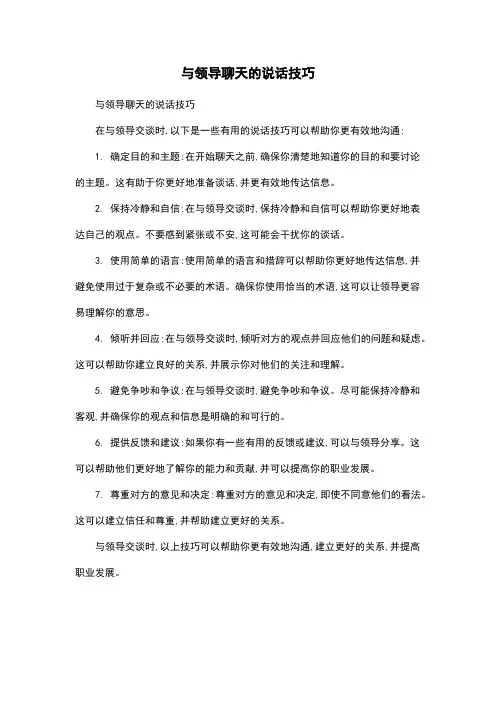 与领导聊天的说话技巧

与领导聊天的说话技巧

在与领导交谈时，以下是一些有用的说话技巧可以帮助你更有效地沟通：

1. 确定目的和主题：在开始聊天之前，确保你清楚地知道你的目的和要讨论的主题。这有助于你更好地准备谈话，并更有效地传达信息。

2. 保持冷静和自信：在与领导交谈时，保持冷静和自信可以帮助你更好地表达自己的观点。不要感到紧张或不安，这可能会干扰你的谈话。

3. 使用简单的语言：使用简单的语言和措辞可以帮助你更好地传达信息，并避免使用过于复杂或不必要的术语。确保你使用恰当的术语，这可以让领导更容易理解你的意思。

4. 倾听并回应：在与领导交谈时，倾听对方的观点并回应他们的问题和疑虑。这可以帮助你建立良好的关系，并展示你对他们的关注和理解。

5. 避免争吵和争议：在与领导交谈时，避免争吵和争议。尽可能保持冷静和客观，并确保你的观点和信息是明确的和可行的。

6. 提供反馈和建议：如果你有一些有用的反馈或建议，可以与领导分享。这可以帮助他们更好地了解你的能力和贡献，并可以提高你的职业发展。

7. 尊重对方的意见和决定：尊重对方的意见和决定，即使不同意他们的看法。这可以建立信任和尊重，并帮助建立更好的关系。

与领导交谈时，以上技巧可以帮助你更有效地沟通，建立更好的关系，并提高职业发展。